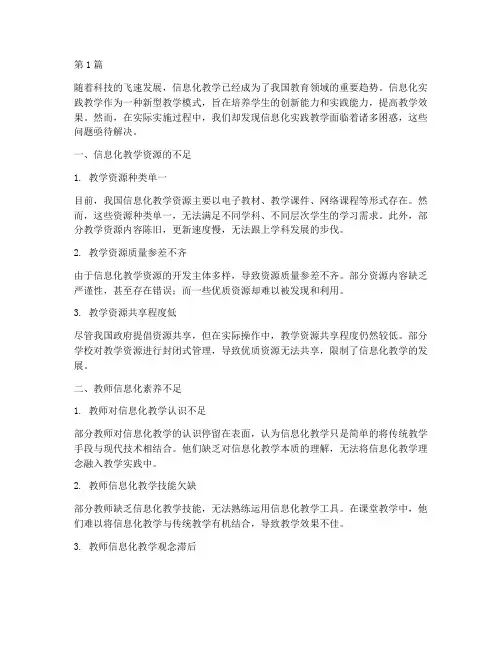 第1篇

随着科技的飞速发展，信息化教学已经成为了我国教育领域的重要趋势。信息化实践教学作为一种新型教学模式，旨在培养学生的创新能力和实践能力，提高教学效果。然而，在实际实施过程中，我们却发现信息化实践教学面临着诸多困惑，这些问题亟待解决。

一、信息化教学资源的不足

1. 教学资源种类单一

目前，我国信息化教学资源主要以电子教材、教学课件、网络课程等形式存在。然而，这些资源种类单一，无法满足不同学科、不同层次学生的学习需求。此外，部分教学资源内容陈旧，更新速度慢，无法跟上学科发展的步伐。

2. 教学资源质量参差不齐

由于信息化教学资源的开发主体多样，导致资源质量参差不齐。部分资源内容缺乏严谨性，甚至存在错误；而一些优质资源却难以被发现和利用。

3. 教学资源共享程度低

尽管我国政府提倡资源共享，但在实际操作中，教学资源共享程度仍然较低。部分学校对教学资源进行封闭式管理，导致优质资源无法共享，限制了信息化教学的发展。

二、教师信息化素养不足

1. 教师对信息化教学认识不足

部分教师对信息化教学的认识停留在表面，认为信息化教学只是简单的将传统教学手段与现代技术相结合。他们缺乏对信息化教学本质的理解，无法将信息化教学理念融入教学实践中。

2. 教师信息化教学技能欠缺

部分教师缺乏信息化教学技能，无法熟练运用信息化教学工具。在课堂教学中，他们难以将信息化教学与传统教学有机结合，导致教学效果不佳。

3. 教师信息化教学观念滞后